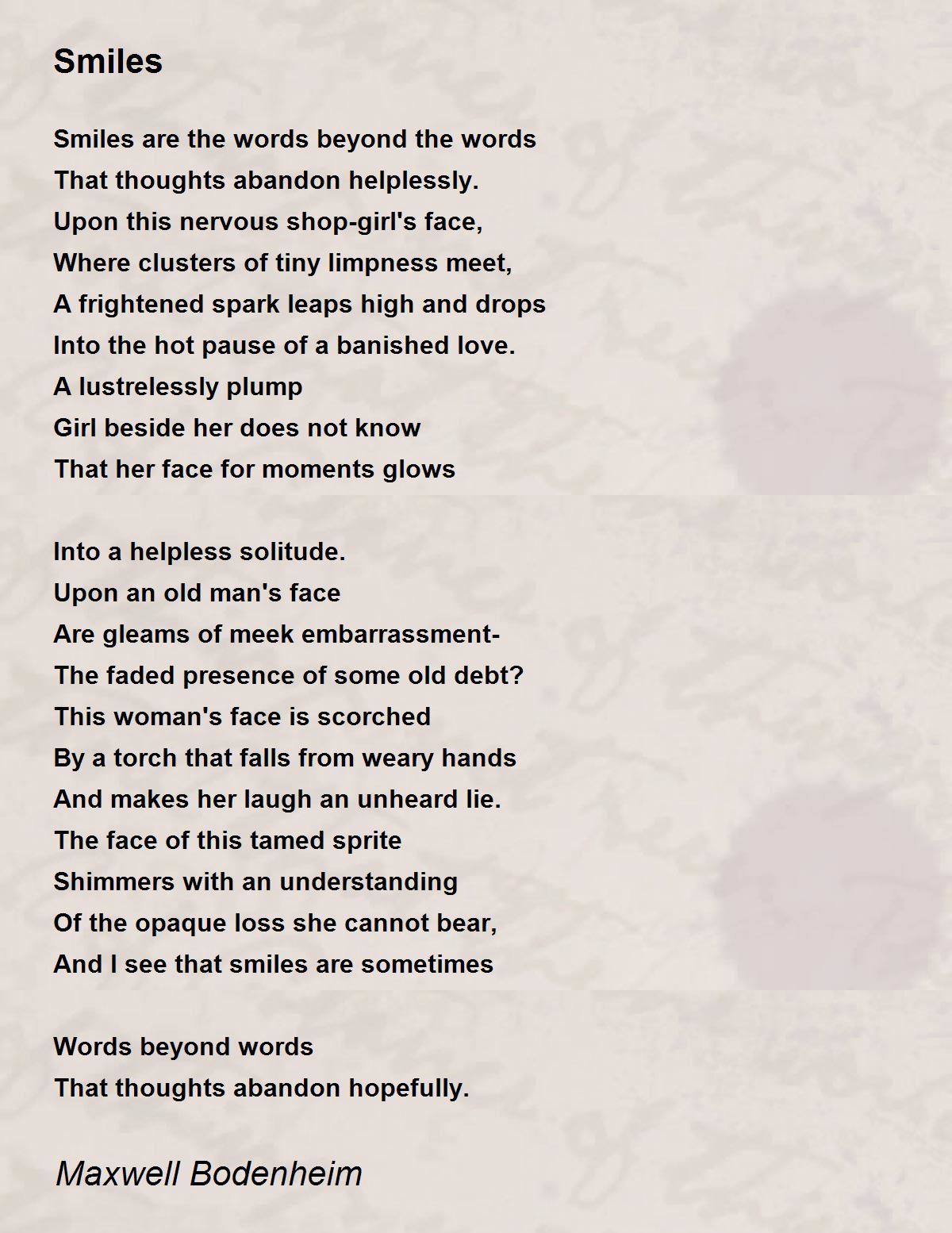 Smiles

Smiles are the words beyond the words
That thoughts abandon helplessly.
Upon this nervous shop-girl's face,
Where clusters of tiny limpness meet,
A frightened spark leaps high and drops
Into the hot pause of a banished love.
A lustrelessly plump
Girl beside her does not know
That her face for moments glows

Into a helpless solitude.
Upon an old man's face
Are gleams of meek embarrassment-
The faded presence of some old debt?
This woman's face is scorched
By a torch that falls from weary hands
And makes her laugh an unheard lie.
The face of this tamed sprite
Shimmers with an understanding
Of the opaque loss she cannot bear,
And I see that smiles are sometimes

Words beyond words
That thoughts abandon hopefully.

Maxwell Bodenheim